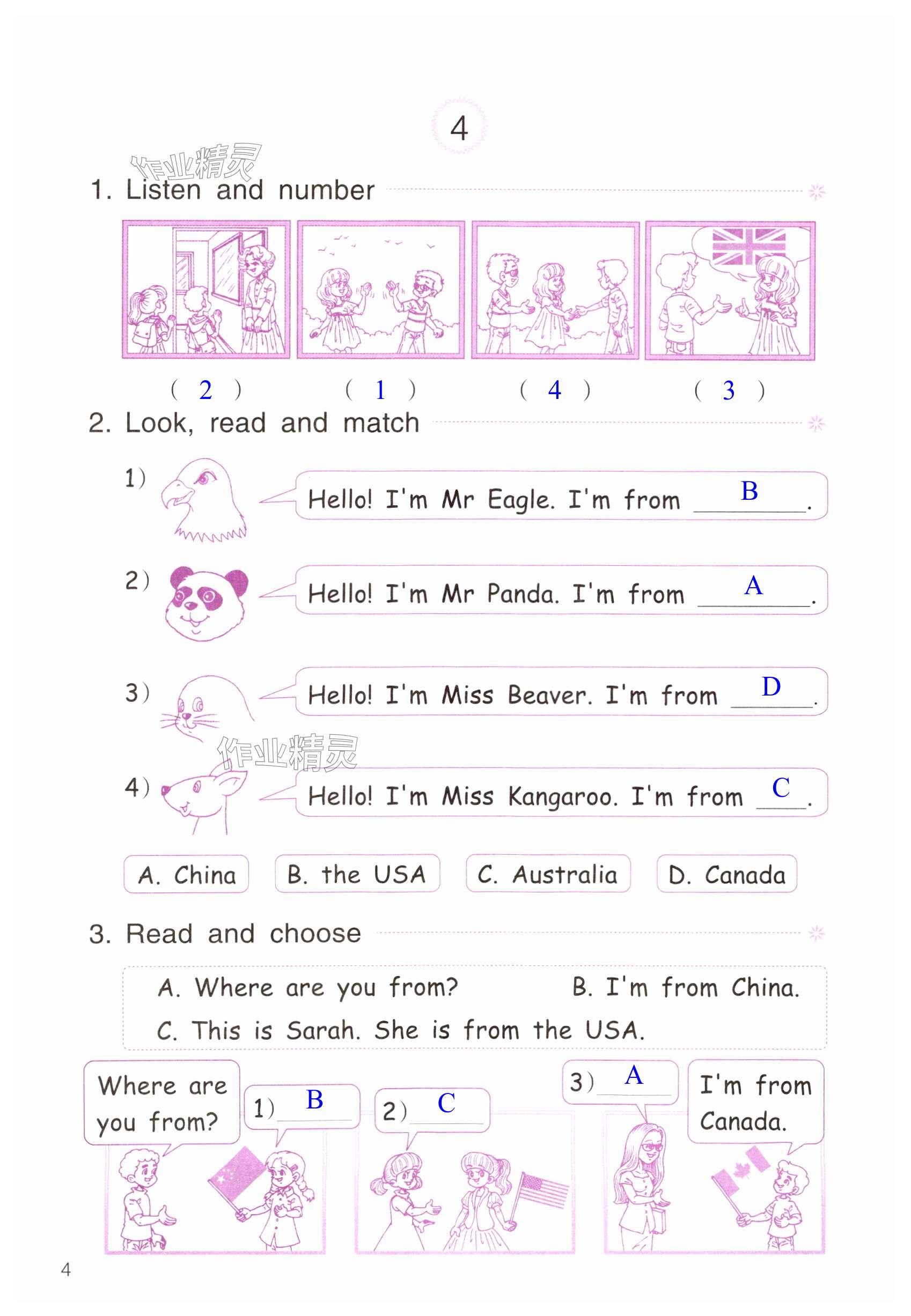 4

作业精灵

1. Listen and number

( 2 ) ( 1 ) ( 4 ) ( 3 )

2. Look, read and match

1) Hello! I'm Mr Eagle. I'm from B.

2) Hello! I'm Mr Panda. I'm from A.

3) Hello! I'm Miss Beaver. I'm from D.

作业精灵

4) Hello! I'm Miss Kangaroo. I'm from C.

A. China B. the USA C. Australia D. Canada

3. Read and choose

A. Where are you from? B. I'm from China.
C. This is Sarah. She is from the USA.

Where are you from?

1) B

2) C

3) A

I'm from Canada.

4